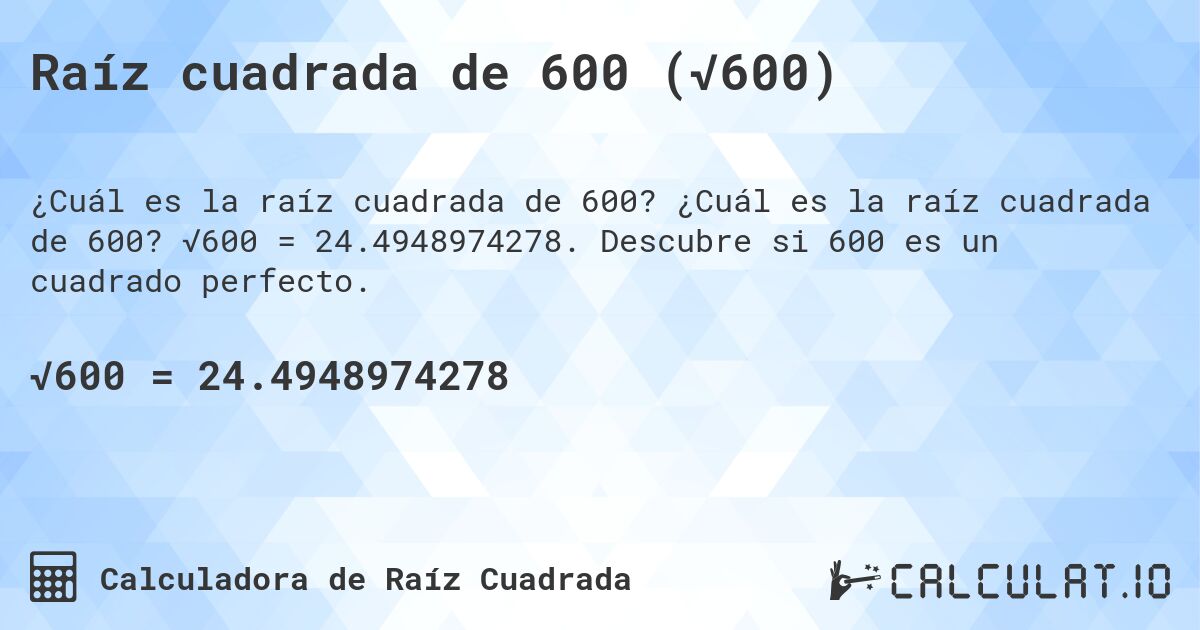 Raíz cuadrada de 600 ($\sqrt{600}$)

¿Cuál es la raíz cuadrada de 600? ¿Cuál es la raíz cuadrada de 600? $\sqrt{600} = 24.4948974278$. Descubre si 600 es un cuadrado perfecto.

$\sqrt{600} = 24.4948974278$

Calculadora de Raíz Cuadrada

CALCULAT.IO